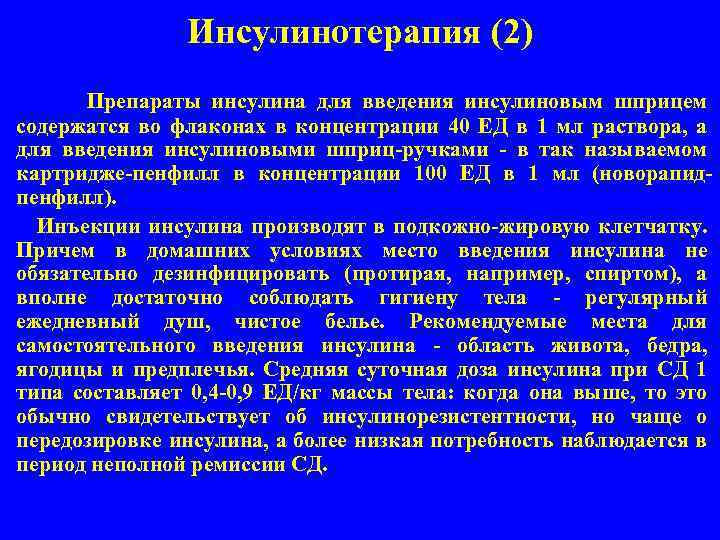 Инсулинотерапия (2)

Препараты инсулина для введения инсулиновым шприцем содержатся во флаконах в концентрации 40 ЕД в 1 мл раствора, а для введения инсулиновыми шприц-ручками - в так называемом картридже-пенфилл в концентрации 100 ЕД в 1 мл (новорапид-пенфилл).

Инъекции инсулина производят в подкожно-жировую клетчатку. Причем в домашних условиях место введения инсулина не обязательно дезинфицировать (протирая, например, спиртом), а вполне достаточно соблюдать гигиену тела - регулярный ежедневный душ, чистое белье. Рекомендуемые места для самостоятельного введения инсулина - область живота, бедра, ягодицы и предплечья. Средняя суточная доза инсулина при СД 1 типа составляет 0,4-0,9 ЕД/кг массы тела: когда она выше, то это обычно свидетельствует об инсулинорезистентности, но чаще о передозировке инсулина, а более низкая потребность наблюдается в период неполной ремиссии СД.